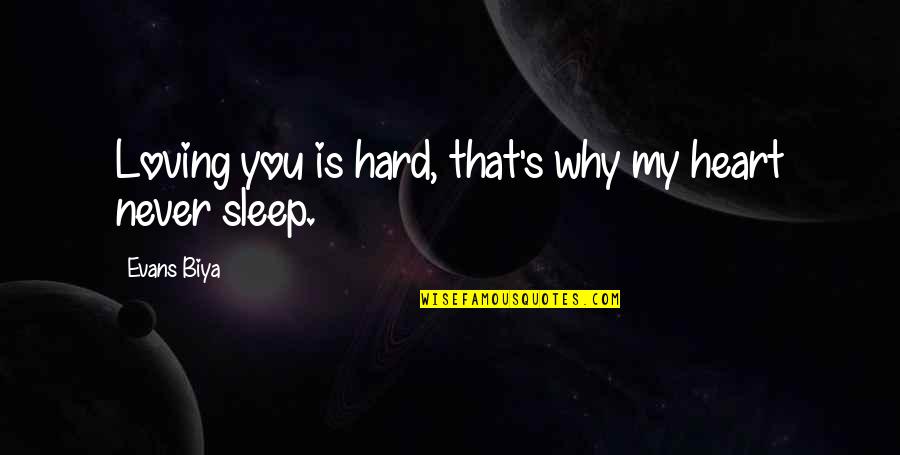 Loving you is hard, that's why my heart never sleep.

Evans Biya

WISEFAMOUSQUOTES.COM